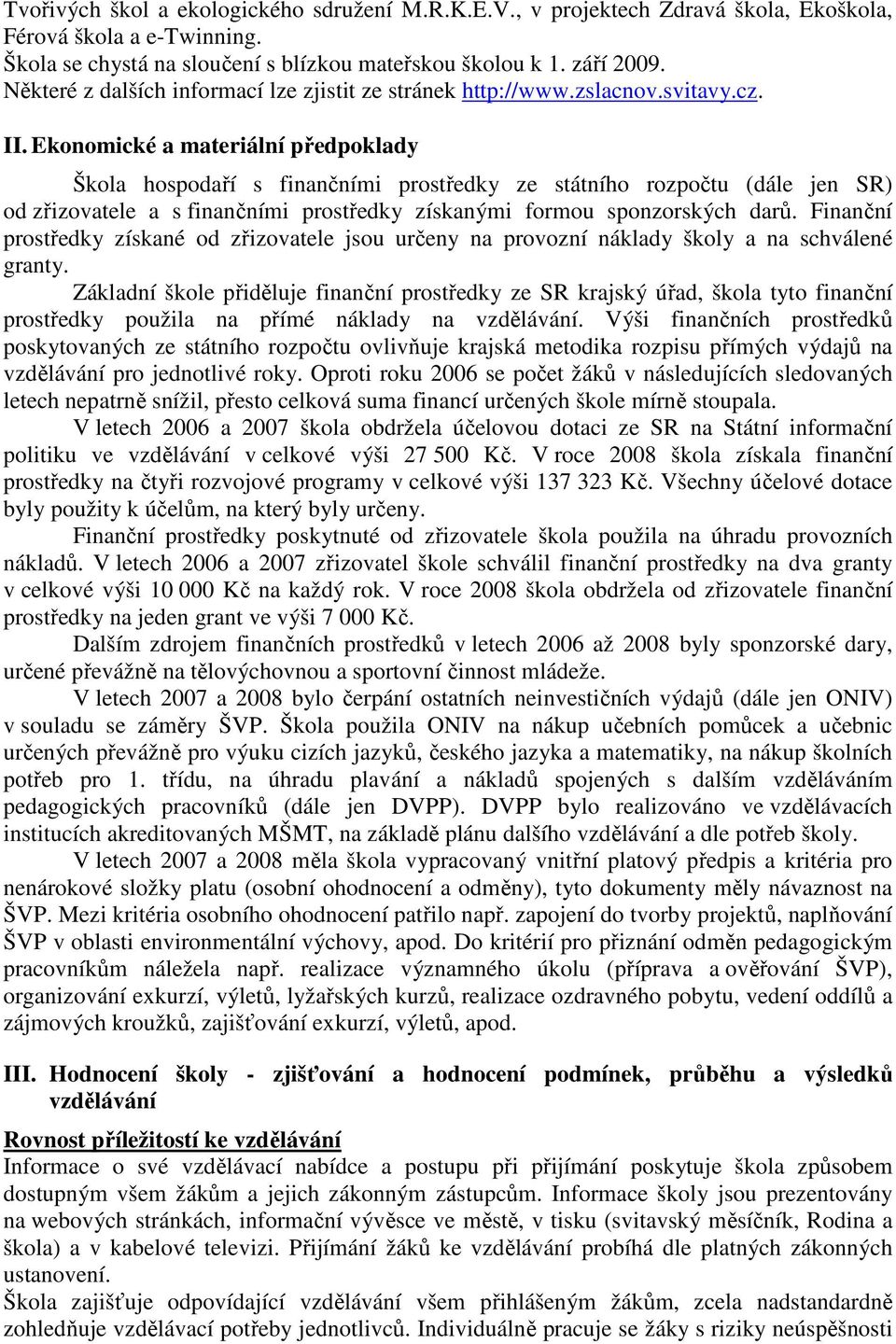 Tvořivých škol a ekologického sdružení M.R.K.E.V., v projektech Zdravá škola, Ekoškola, Férová škola a e-Twinning.
Škola se chystá na sloučení s blízkou mateřskou školou k 1. září 2009.
Některé z dalších informací lze zjistit ze stránek http://www.zslacnov.svitavy.cz.

II. Ekonomické a materiální předpoklady

Škola hospodaří s finančními prostředky ze státního rozpočtu (dále jen SR) od zřizovatele a s finančními prostředky získanými formou sponzorských darů. Finanční prostředky získané od zřizovatele jsou určeny na provozní náklady školy a na schválené granty.

Základní škole přiděluje finanční prostředky ze SR krajský úřad, škola tyto finanční prostředky použila na přímé náklady na vzdělávání. Výši finančních prostředků poskytovaných ze státního rozpočtu ovlivňuje krajská metodika rozpisu přímých výdajů na vzdělávání pro jednotlivé roky. Oproti roku 2006 se počet žáků v následujících sledovaných letech nepatrně snížil, přesto celková suma financí určených škole mírně stoupala.

V letech 2006 a 2007 škola obdržela účelovou dotaci ze SR na Státní informační politiku ve vzdělávání v celkové výši 27 500 Kč. V roce 2008 škola získala finanční prostředky na čtyři rozvojové programy v celkové výši 137 323 Kč. Všechny účelové dotace byly použity k účelům, na který byly určeny.

Finanční prostředky poskytnuté od zřizovatele škola použila na úhradu provozních nákladů. V letech 2006 a 2007 zřizovatel škole schválil finanční prostředky na dva granty v celkové výši 10 000 Kč na každý rok. V roce 2008 škola obdržela od zřizovatele finanční prostředky na jeden grant ve výši 7 000 Kč.

Dalším zdrojem finančních prostředků v letech 2006 až 2008 byly sponzorské dary, určené převážně na tělovýchovnou a sportovní činnost mládeže.

V letech 2007 a 2008 bylo čerpání ostatních neinvestičních výdajů (dále jen ONIV) v souladu se záměry ŠVP. Škola použila ONIV na nákup učebních pomůcek a učebnic určených převážně pro výuku cizích jazyků, českého jazyka a matematiky, na nákup školních potřeb pro 1. třídu, na úhradu plavání a nákladů spojených s dalším vzděláváním pedagogických pracovníků (dále jen DVPP). DVPP bylo realizováno ve vzdělávacích institucích akreditovaných MŠMT, na základě plánu dalšího vzdělávání a dle potřeb školy.

V letech 2007 a 2008 měla škola vypracovaný vnitřní platový předpis a kritéria pro nenárokové složky platu (osobní ohodnocení a odměny), tyto dokumenty měly návaznost na ŠVP. Mezi kritéria osobního ohodnocení patřilo např. zapojení do tvorby projektů, naplňování ŠVP v oblasti environmentální výchovy, apod. Do kritérií pro přiznání odměn pedagogickým pracovníkům náležela např. realizace významného úkolu (příprava a ověřování ŠVP), organizování exkurzí, výletů, lyžařských kurzů, realizace ozdravného pobytu, vedení oddílů a zájmových kroužků, zajišťování exkurzí, výletů, apod.

III. Hodnocení školy - zjišťování a hodnocení podmínek, průběhu a výsledků vzdělávání

Rovnost příležitostí ke vzdělávání
Informace o své vzdělávací nabídce a postupu při přijímání poskytuje škola způsobem dostupným všem žákům a jejich zákonným zástupcům. Informace školy jsou prezentovány na webových stránkách, informační vývěsce ve městě, v tisku (svitavský měsíčník, Rodina a škola) a v kabelové televizi. Přijímání žáků ke vzdělávání probíhá dle platných zákonných ustanovení.
Škola zajišťuje odpovídající vzdělávání všem přihlášeným žákům, zcela nadstandardně zohledňuje vzdělávací potřeby jednotlivců. Individuálně pracuje se žáky s riziky neúspěšnosti